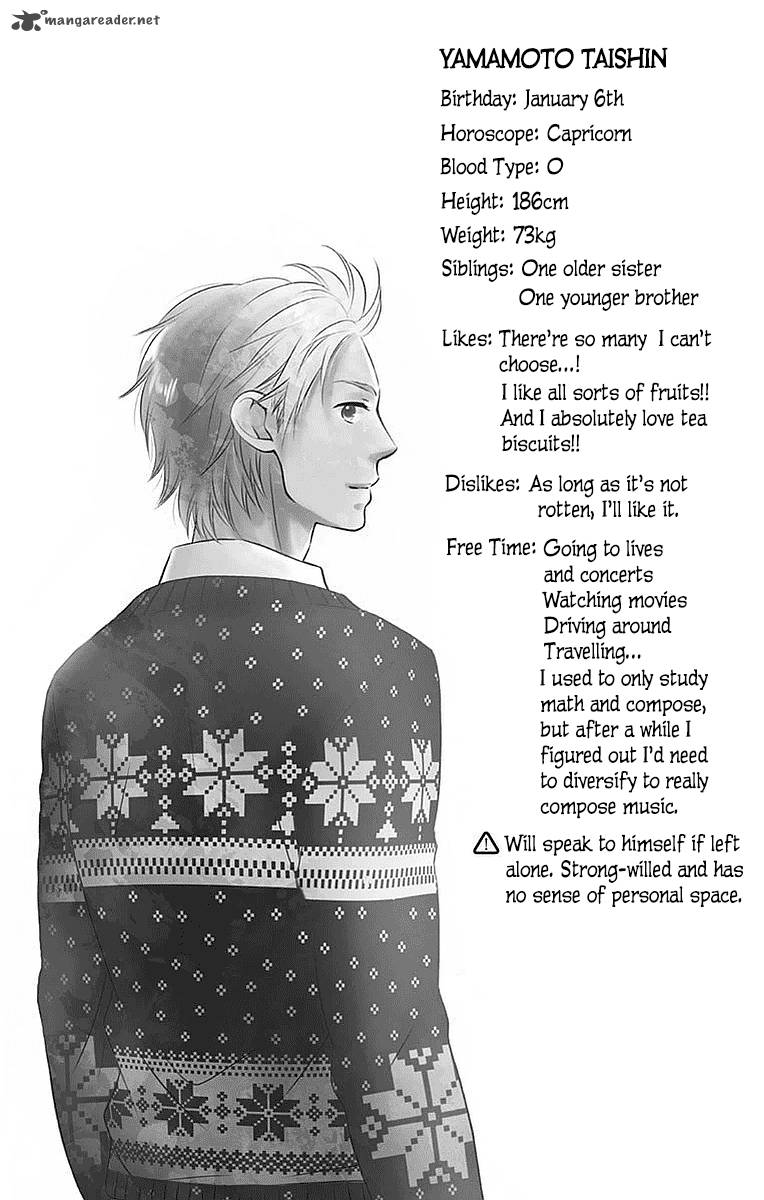 mangareader.net

YAMAMOTO TAISHIN

Birthday: January 6th

Horoscope: Capricorn

Blood Type: O

Height: 186cm

Weight: 73kg

Siblings: One older sister
One younger brother

Likes: There're so many I can't choose...! I like all sorts of fruits!! And I absolutely love tea biscuits!!

Dislikes: As long as it's not rotten, I'll like it.

Free Time: Going to lives and concerts
Watching movies
Driving around
Travelling...
I used to only study math and compose, but after a while I figured out I'd need to diversify to really compose music.

⚠ Will speak to himself if left alone. Strong-willed and has no sense of personal space.